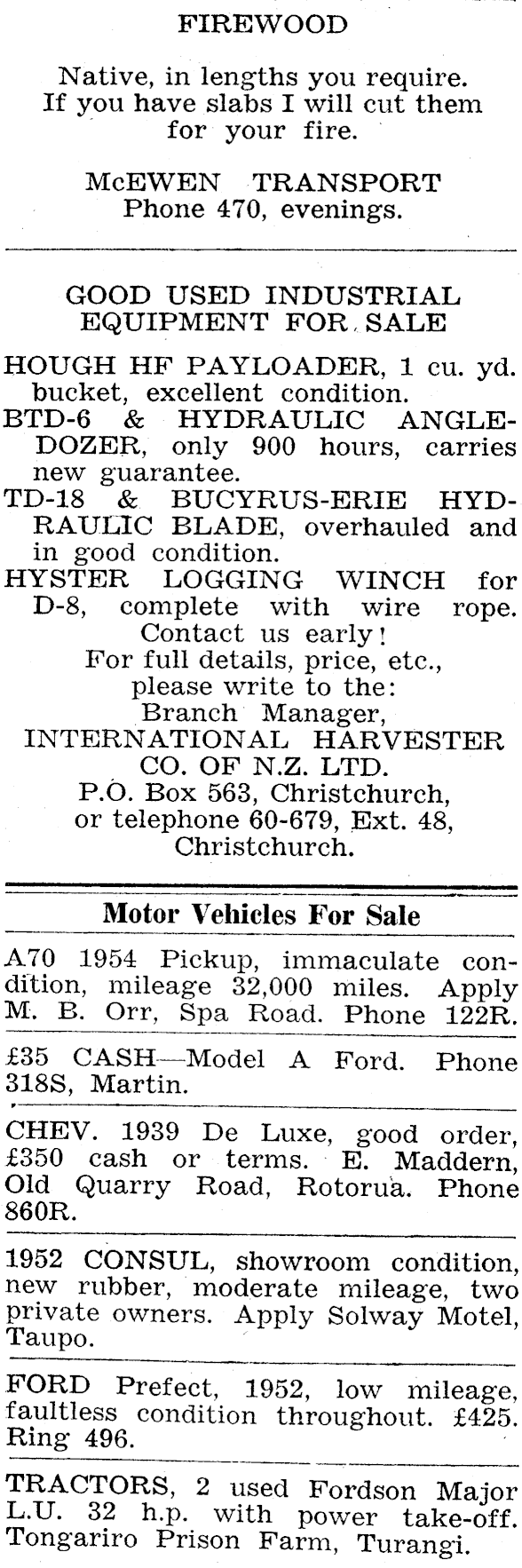 FIREWOOD

Native, in lengths you require. If you have slabs I will cut them for your fire.

McEWEN TRANSPORT
Phone 470, evenings.

GOOD USED INDUSTRIAL EQUIPMENT FOR SALE

HOUGH HF PAYLOADER, 1 cu. yd. bucket, excellent condition.
BTD-6 & HYDRAULIC ANGLEDOZER, only 900 hours, carries new guarantee.
TD-18 & BUCYRUS-ERIE HYDRAULIC BLADE, overhauled and in good condition.
HYSTER LOGGING WINCH for D-8, complete with wire rope.
Contact us early!
For full details, price, etc., please write to the:
Branch Manager,
INTERNATIONAL HARVESTER CO. OF N.Z. LTD.
P.O. Box 563, Christchurch, or telephone 60-679, Ext. 48, Christchurch.

Motor Vehicles For Sale

A70 1954 Pickup, immaculate condition, mileage 32,000 miles. Apply M. B. Orr, Spa Road. Phone 122R.

£35 CASH—Model A Ford. Phone 318S, Martin.

CHEV. 1939 De Luxe, good order, £350 cash or terms. E. Maddern, Old Quarry Road, Rotorua. Phone 860R.

1952 CONSUL, showroom condition, new rubber, moderate mileage, two private owners. Apply Solway Motel, Taupo.

FORD Prefect, 1952, low mileage, faultless condition throughout. £425. Ring 496.

TRACTORS, 2 used Fordson Major L.U. 32 h.p. with power take-off. Tongariro Prison Farm, Turangi.